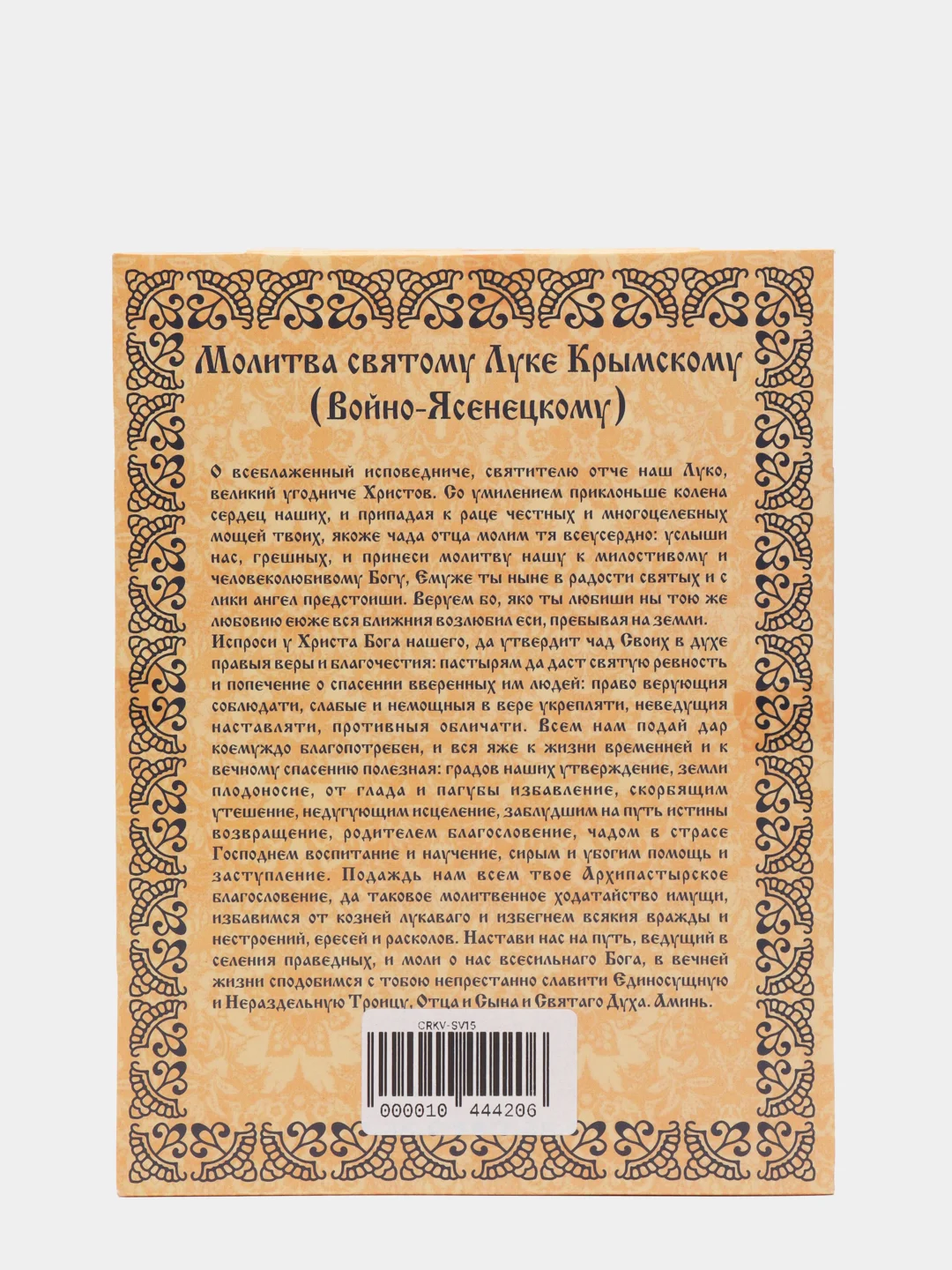 Молитва святому Луке Крымскому (Войно-Ясенецкому)

О всеблаженный исповедниче, святителю отче наш Луко, великий угодниче Христов. Со умилением приклоньше колена сердец наших, и припадая к раце честных и многоцелебных мощей твоих, якоже чада отца молим тя всеусердно: услыши нас, грешных, и принеси молитву нашу к милостивому и человеколюбивому Богу, Емуже ты ныне в радости святых и с лики ангел предстоиши. Веруем бо, яко ты любиши ны тою же любовию еюже вся ближния возлюбил еси, пребывая на земли. Испроси у Христа Бога нашего, да утвердит чад Своих в духе правыя веры и благочестия: пастырям да даст святую ревность и попечение о спасении вверенных им людей: право верующия соблюдати, слабые и немощныя в вере укрепляти, неведущия наставляти, противныя обличати. Всем нам подай дар коемуждо благопотребен, и вся яже к жизни временней и к вечному спасению полезная: градов наших утверждение, земли плодоносие, от глада и пагубы избавление, скорбящим утешение, недугующим исцеление, заблудшим на путь истины возвращение, родителем благословение, чадом в страсе Господнем воспитание и научение, сирым и убогим помощь и заступление. Подаждь нам всем твое Архипастырское благословение, да таковое молитвенное ходатайство имущи, избавимся от козней лукаваго и избегнем всякия вражды и нестроений, ересей и расколов. Настави нас на путь, ведущий в селения праведных, и моли о нас всесильнаго Бога, в вечней жизни сподобимся с тобою непрестанно славити Единосущную и Нераздельную Троицу, Отца и Сына и Святаго Духа. Аминь.

CRKV-SV15

000010 444206